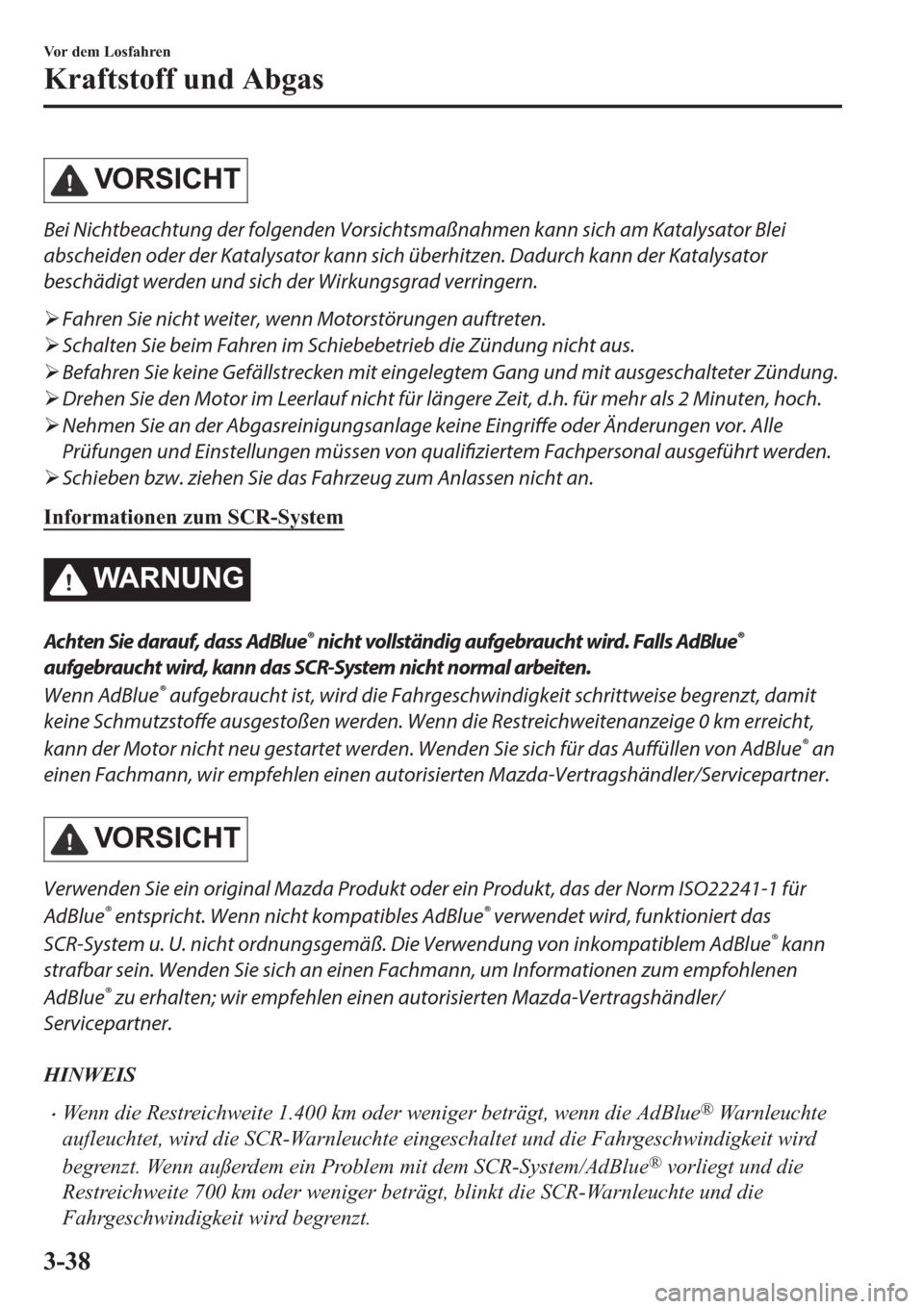 Vor dem Losfahren

Kraftstoff und Abgas

VORSICHT

Bei Nichtbeachtung der folgenden Vorsichtsmaßnahmen kann sich am Katalysator Blei abscheiden oder der Katalysator kann sich überhitzen. Dadurch kann der Katalysator beschädigt werden und sich der Wirkungsgrad verringern.

➢ Fahren Sie nicht weiter, wenn Motorstörungen auftreten.
➢ Schalten Sie beim Fahren im Schiebebetrieb die Zündung nicht aus.
➢ Befahren Sie keine Gefällstrecken mit eingelegtem Gang und mit ausgeschalteter Zündung.
➢ Drehen Sie den Motor im Leerlauf nicht für längere Zeit, d.h. für mehr als 2 Minuten, hoch.
➢ Nehmen Sie an der Abgasreinigungsanlage keine Eingriffe oder Änderungen vor. Alle Prüfungen und Einstellungen müssen von qualifiziertem Fachpersonal ausgeführt werden.
➢ Schieben bzw. ziehen Sie das Fahrzeug zum Anlassen nicht an.

Informationen zum SCR-System

WARNUNG

Achten Sie darauf, dass AdBlue® nicht vollständig aufgebraucht wird. Falls AdBlue® aufgebraucht wird, kann das SCR-System nicht normal arbeiten.

Wenn AdBlue® aufgebraucht ist, wird die Fahrgeschwindigkeit schrittweise begrenzt, damit keine Schmutzstoffe ausgestoßen werden. Wenn die Restreichweitenanzeige 0 km erreicht, kann der Motor nicht neu gestartet werden. Wenden Sie sich für das Auffüllen von AdBlue® an einen Fachmann, wir empfehlen einen autorisierten Mazda-Vertragshändler/Servicepartner.

VORSICHT

Verwenden Sie ein original Mazda Produkt oder ein Produkt, das der Norm ISO22241-1 für AdBlue® entspricht. Wenn nicht kompatibles AdBlue® verwendet wird, funktioniert das SCR-System u. U. nicht ordnungsgemäß. Die Verwendung von inkompatiblem AdBlue® kann strafbar sein. Wenden Sie sich an einen Fachmann, um Informationen zum empfohlenen AdBlue® zu erhalten; wir empfehlen einen autorisierten Mazda-Vertragshändler/ Servicepartner.

HINWEIS

• Wenn die Restreichweite 1.400 km oder weniger beträgt, wenn die AdBlue® Warnleuchte aufleuchtet, wird die SCR-Warnleuchte eingeschaltet und die Fahrgeschwindigkeit wird begrenzt. Wenn außerdem ein Problem mit dem SCR-System/AdBlue® vorliegt und die Restreichweite 700 km oder weniger beträgt, blinkt die SCR-Warnleuchte und die Fahrgeschwindigkeit wird begrenzt.

3-38

carmanualsonline.info